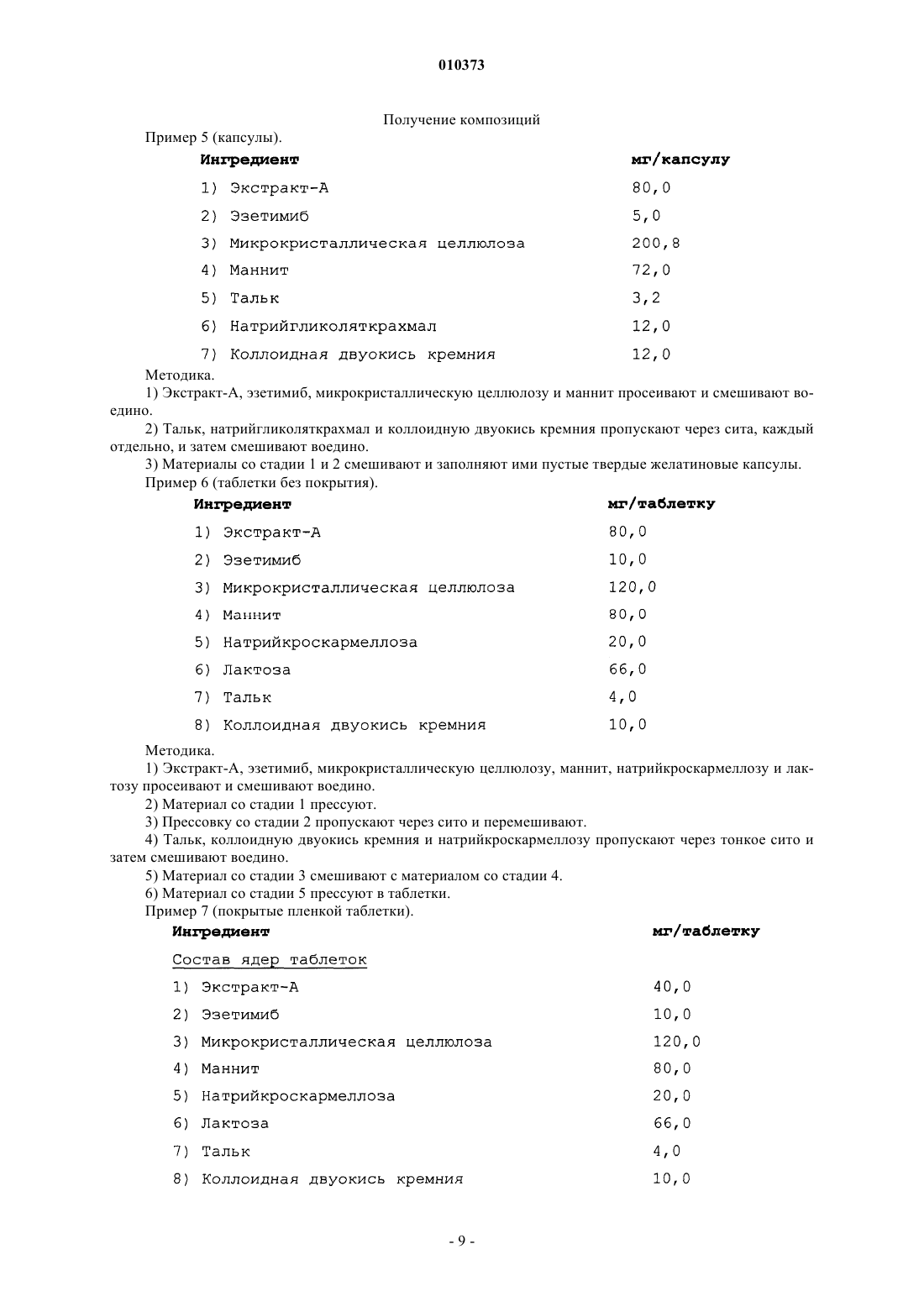 010373

Получение композиций

Пример 5 (капсулы).

| Ингредиент | мг/капсулу |
|---|---|
| 1) Экстракт-А | 80,0 |
| 2) Эзетимиб | 5,0 |
| 3) Микрокристаллическая целлюлоза | 200,8 |
| 4) Маннит | 72,0 |
| 5) Тальк | 3,2 |
| 6) Натрийгликоляткрахмал | 12,0 |
| 7) Коллоидная двуокись кремния | 12,0 |

Методика.

1) Экстракт-А, эзетимиб, микрокристаллическую целлюлозу и маннит просеивают и смешивают воедино.

2) Тальк, натрийгликоляткрахмал и коллоидную двуокись кремния пропускают через сита, каждый отдельно, и затем смешивают воедино.

3) Материалы со стадии 1 и 2 смешивают и заполняют ими пустые твердые желатиновые капсулы.

Пример 6 (таблетки без покрытия).

| Ингредиент | мг/таблетку |
|---|---|
| 1) Экстракт-А | 80,0 |
| 2) Эзетимиб | 10,0 |
| 3) Микрокристаллическая целлюлоза | 120,0 |
| 4) Маннит | 80,0 |
| 5) Натрийкроскармеллоза | 20,0 |
| 6) Лактоза | 66,0 |
| 7) Тальк | 4,0 |
| 8) Коллоидная двуокись кремния | 10,0 |

Методика.

1) Экстракт-А, эзетимиб, микрокристаллическую целлюлозу, маннит, натрийкроскармеллозу и лактозу просеивают и смешивают воедино.

2) Материал со стадии 1 прессуют.

3) Прессовку со стадии 2 пропускают через сито и перемешивают.

4) Тальк, коллоидную двуокись кремния и натрийкроскармеллозу пропускают через тонкое сито и затем смешивают воедино.

5) Материал со стадии 3 смешивают с материалом со стадии 4.

6) Материал со стадии 5 прессуют в таблетки.

Пример 7 (покрытые пленкой таблетки).

| Ингредиент | мг/таблетку |
|---|---|
| Состав ядер таблеток | |
| 1) Экстракт-А | 40,0 |
| 2) Эзетимиб | 10,0 |
| 3) Микрокристаллическая целлюлоза | 120,0 |
| 4) Маннит | 80,0 |
| 5) Натрийкроскармеллоза | 20,0 |
| 6) Лактоза | 66,0 |
| 7) Тальк | 4,0 |
| 8) Коллоидная двуокись кремния | 10,0 |

- 9 -